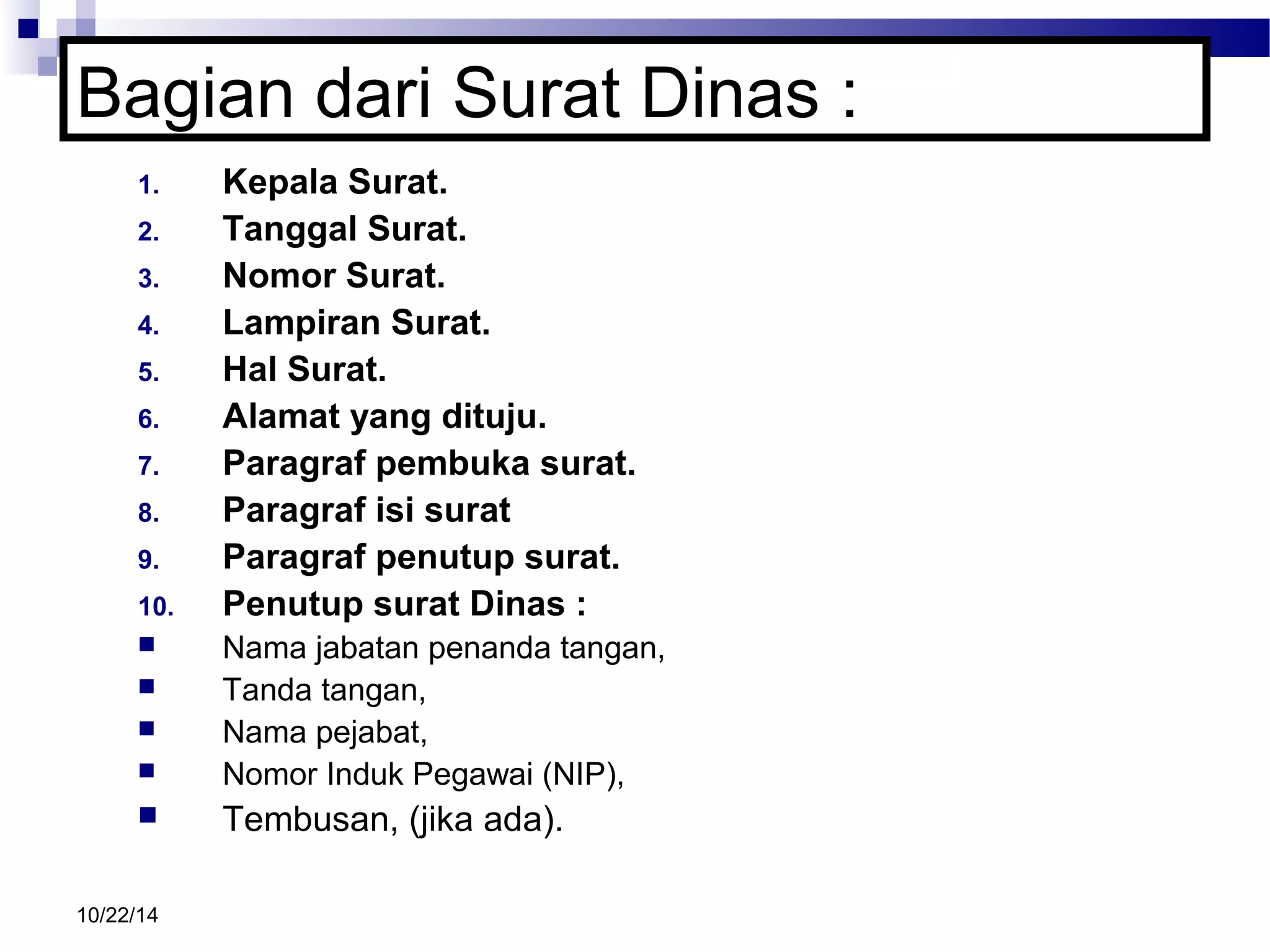 Bagian dari Surat Dinas :

1. Kepala Surat.
2. Tanggal Surat.
3. Nomor Surat.
4. Lampiran Surat.
5. Hal Surat.
6. Alamat yang dituju.
7. Paragraf pembuka surat.
8. Paragraf isi surat
9. Paragraf penutup surat.
10. Penutup surat Dinas :

- Nama jabatan penanda tangan,
- Tanda tangan,
- Nama pejabat,
- Nomor Induk Pegawai (NIP),
- Tembusan, (jika ada).

10/22/14